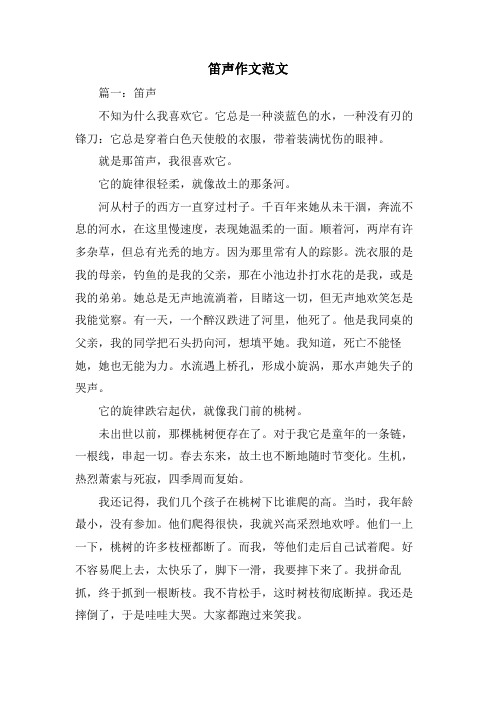 笛声作文范文

篇一：笛声

不知为什么我喜欢它。它总是一种淡蓝色的水，一种没有刃的锋刀：它总是穿着白色天使般的衣服，带着装满忧伤的眼神。

就是那笛声，我很喜欢它。

它的旋律很轻柔，就像故土的那条河。

河从村子的西方一直穿过村子。千百年来她从未干涸，奔流不息的河水，在这里慢速度，表现她温柔的一面。顺着河，两岸有许多杂草，但总有光秃的地方。因为那里常有人的踪影。洗衣服的是我的母亲，钓鱼的是我的父亲，那在小池边扑打水花的是我，或是我的弟弟。她总是无声地流淌着，目睹这一切，但无声地欢笑怎是我能觉察。有一天，一个醉汉跌进了河里，他死了。他是我同桌的父亲，我的同学把石头扔向河，想填平她。我知道，死亡不能怪她，她也无能为力。水流遇上桥孔，形成小旋涡，那水声她失子的哭声。

它的旋律跌宕起伏，就像我门前的桃树。

未出世以前，那棵桃树便存在了。对于我它是童年的一条链，一根线，串起一切。春去东来，故土也不断地随时节变化。生机，热烈萧索与死寂，四季周而复始。

我还记得，我们几个孩子在桃树下比谁爬的高。当时，我年龄最小，没有参加。他们爬得很快，我就兴高采烈地欢呼。他们一上一下，桃树的许多枝桠都断了。而我，等他们走后自己试着爬。好不容易爬上去，太快乐了，脚下一滑，我要摔下来了。我拼命乱抓，终于抓到一根断枝。我不肯松手，这时树枝彻底断掉。我还是摔倒了，于是哇哇大哭。大家都跑过来笑我。